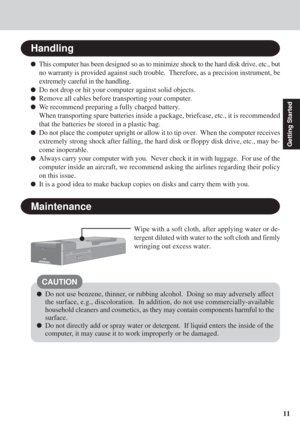 Handling

● This computer has been designed so as to minimize shock to the hard disk drive, etc., but no warranty is provided against such trouble. Therefore, as a precision instrument, be extremely careful in the handling.
● Do not drop or hit your computer against solid objects.
● Remove all cables before transporting your computer.
● We recommend preparing a fully charged battery.
When transporting spare batteries inside a package, briefcase, etc., it is recommended that the batteries be stored in a plastic bag.
● Do not place the computer upright or allow it to tip over. When the computer receives extremely strong shock after falling, the hard disk or floppy disk drive, etc., may become inoperable.
● Always carry your computer with you. Never check it in with luggage. For use of the computer inside an aircraft, we recommend asking the airlines regarding their policy on this issue.
● It is a good idea to make backup copies on disks and carry them with you.

Getting Started

Maintenance

Wipe with a soft cloth, after applying water or detergent diluted with water to the soft cloth and firmly wringing out excess water.

CAUTION

● Do not use benzene, thinner, or rubbing alcohol. Doing so may adversely affect the surface, e.g., discoloration. In addition, do not use commercially-available household cleaners and cosmetics, as they may contain components harmful to the surface.
● Do not directly add or spray water or detergent. If liquid enters the inside of the computer, it may cause it to work improperly or be damaged.

11